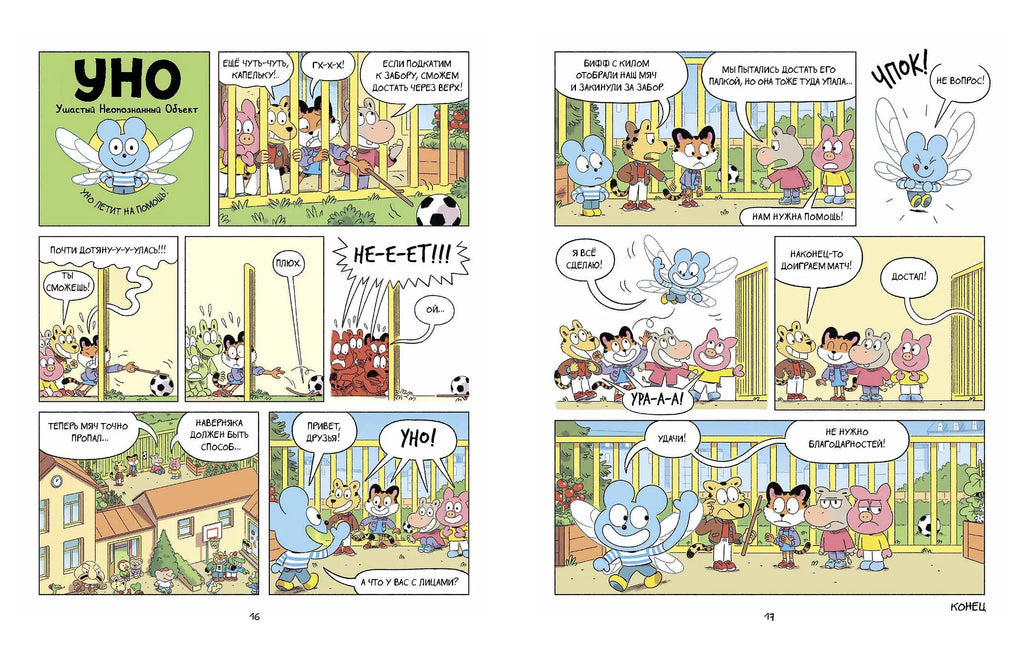 УНО
Ушастый Неопознанный Объект
УНО ЛЕТИТ НА ПОМОЩЬ!

ЕЩЁ ЧУТЬ-ЧУТЬ, КАПЕЛЬКУ!..

ГХ-Х-Х!

ЕСЛИ ПОДКАТИМ К ЗАБОРУ, СМОЖЕМ ДОСТАТЬ ЧЕРЕЗ ВЕРХ!

ПОЧТИ ДОТЯНУ-У-У-УЛАСЬ!!!

ТЫ СМОЖЕШЬ!

ПЛЮХ.

НЕ-Е-ЕТ!!!

ОЙ...

ТЕПЕРЬ МЯЧ ТОЧНО ПРОПАЛ...

НАВЕРНЯКА ДОЛЖЕН БЫТЬ СПОСОБ...

ПРИВЕТ, ДРУЗЬЯ!

УНО!

А ЧТО У ВАС С ЛИЦАМИ?

16

БИФФ С КИЛОМ ОТОБРАЛИ НАШ МЯЧ И ЗАКИНУЛИ ЗА ЗАБОР.

МЫ ПЫТАЛИСЬ ДОСТАТЬ ЕГО ПАЛКОЙ, НО ОНА ТОЖЕ ТУДА УПАЛА...

НАМ НУЖНА ПОМОЩЬ!

ЧПОК!

НЕ ВОПРОС!

Я ВСЁ СДЕЛАЮ!

УРА-А-А!

НАКОНЕЦ-ТО ДОИГРАЕМ МАТЧ!

ДОСТАЛ!

УДАЧИ!

НЕ НУЖНО БЛАГОДАРНОСТЕЙ!

17

КОНЕЦ